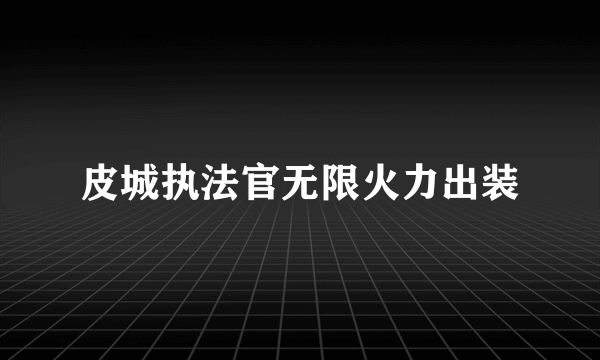 皮城执法官无限火力出装